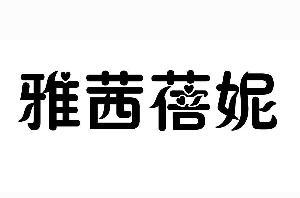 雅茜蓓妮